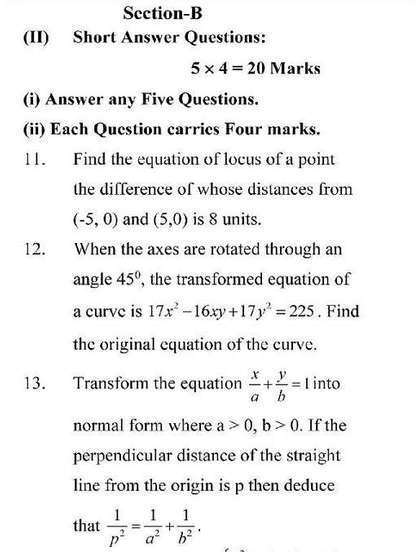 Section-B

(II) Short Answer Questions:

$5 \times 4 = 20$ Marks

(i) Answer any Five Questions.

(ii) Each Question carries Four marks.

11. Find the equation of locus of a point the difference of whose distances from (-5, 0) and (5,0) is 8 units.

12. When the axes are rotated through an angle $45^0$, the transformed equation of a curve is $17x^2 - 16xy + 17y^2 = 225$. Find the original equation of the curve.

13. Transform the equation $\frac{x}{a} + \frac{y}{b} = 1$ into normal form where a > 0, b > 0. If the perpendicular distance of the straight line from the origin is p then deduce that $\frac{1}{p^2} = \frac{1}{a^2} + \frac{1}{b^2}$.